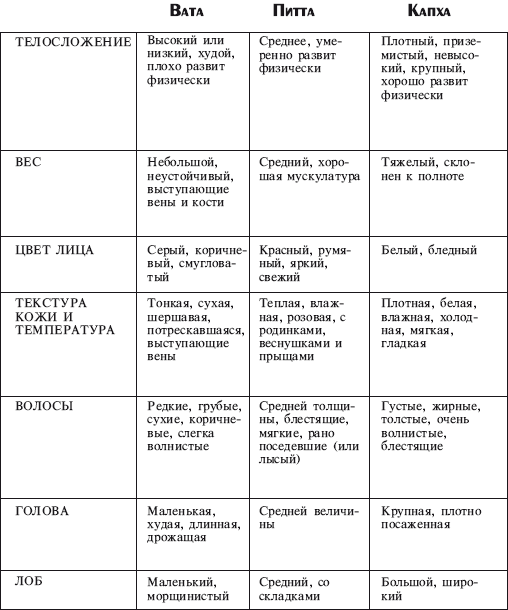 |  | Вата | Питта | Капха |
|---|---|---|---|
| ТЕЛОСЛОЖЕНИЕ | Высокий или низкий, худой, плохо развит физически | Среднее, умеренно развит физически | Плотный, приземистый, невысокий, крупный, хорошо развит физически |
| ВЕС | Небольшой, неустойчивый, выступающие вены и кости | Средний, хорошая мускулатура | Тяжелый, склонен к полноте |
| ЦВЕТ ЛИЦА | Серый, коричневый, смугловатый | Красный, румяный, яркий, свежий | Белый, бледный |
| ТЕКСТУРА КОЖИ И ТЕМПЕРАТУРА | Тонкая, сухая, шершавая, потрескавшаяся, выступающие вены | Теплая, влажная, розовая, с родинками, веснушками и прыщами | Плотная, белая, влажная, холодная, мягкая, гладкая |
| ВОЛОСЫ | Редкие, грубые, сухие, коричневые, слегка волнистые | Средней толщины, блестящие, мягкие, рано поседевшие (или лысый) | Густые, жирные, толстые, очень волнистые, блестящие |
| ГОЛОВА | Маленькая, худая, длинная, дрожащая | Средней величины | Крупная, плотно посаженная |
| ЛОБ | Маленький, морщинистый | Средний, со складками | Большой, широкий |